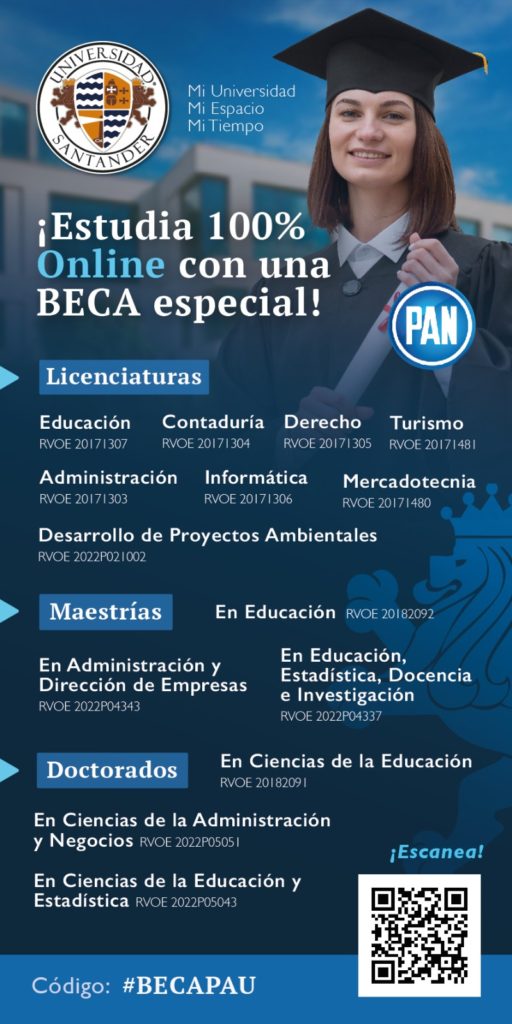 UNIVERSIDAD SANTANDER

Mi Universidad
Mi Espacio
Mi Tiempo

¡Estudia 100% Online con una BECA especial!

PAN

Licenciaturas

Educación
RVOE 20171307

Contaduría
RVOE 20171304

Derecho
RVOE 20171305

Turismo
RVOE 20171481

Administración
RVOE 20171303

Informática
RVOE 20171306

Mercadotecnia
RVOE 20171480

Desarrollo de Proyectos Ambientales
RVOE 2022P021002

Maestrías

En Educación RVOE 20182092

En Administración y Dirección de Empresas
RVOE 2022P04343

En Educación, Estadística, Docencia e Investigación
RVOE 2022P04337

Doctorados

En Ciencias de la Educación
RVOE 20182091

En Ciencias de la Administración y Negocios RVOE 2022P05051

En Ciencias de la Educación y Estadística RVOE 2022P05043

¡Escanea!

Código: #BECAPAU